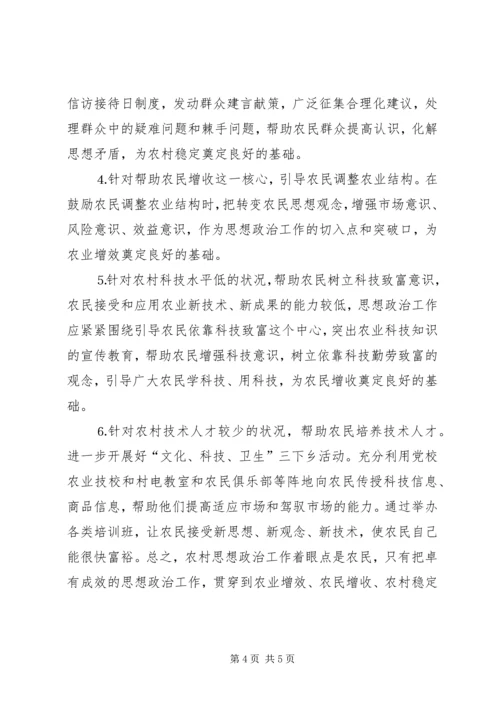 信访接待日制度，发动群众建言献策，广泛征集合理化建议，处理群众中的疑难问题和棘手问题，帮助农民群众提高认识，化解思想矛盾，为农村稳定奠定良好的基础。

4.针对帮助农民增收这一核心，引导农民调整农业结构。在鼓励农民调整农业结构时，把转变农民思想观念，增强市场意识、风险意识、效益意识，作为思想政治工作的切入点和突破口，为农业增效奠定良好的基础。

5.针对农村科技水平低的状况，帮助农民树立科技致富意识，农民接受和应用农业新技术、新成果的能力较低，思想政治工作应紧紧围绕引导农民依靠科技致富这个中心，突出农业科技知识的宣传教育，帮助农民增强科技意识，树立依靠科技勤劳致富的观念，引导广大农民学科技、用科技，为农民增收奠定良好的基础。

6.针对农村技术人才较少的状况，帮助农民培养技术人才。进一步开展好“文化、科技、卫生”三下乡活动。充分利用党校农业技校和村电教室和农民俱乐部等阵地向农民传授科技信息、商品信息，帮助他们提高适应市场和驾驭市场的能力。通过举办各类培训班，让农民接受新思想、新观念、新技术，使农民自己能很快富裕。总之，农村思想政治工作着眼点是农民，只有把卓有成效的思想政治工作，贯穿到农业增效、农民增收、农村稳定

第 4 页 共 5 页